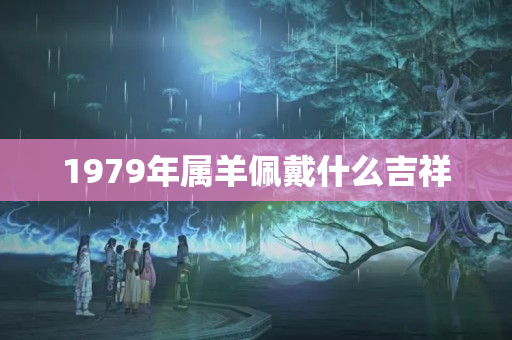 1979年属羊佩戴什么吉祥